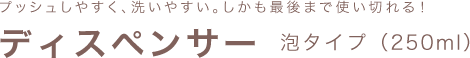 プッシュしやすく、洗いやすい。しかも最後まで使い切れる！

ディスペンサー　泡タイプ（250ml）